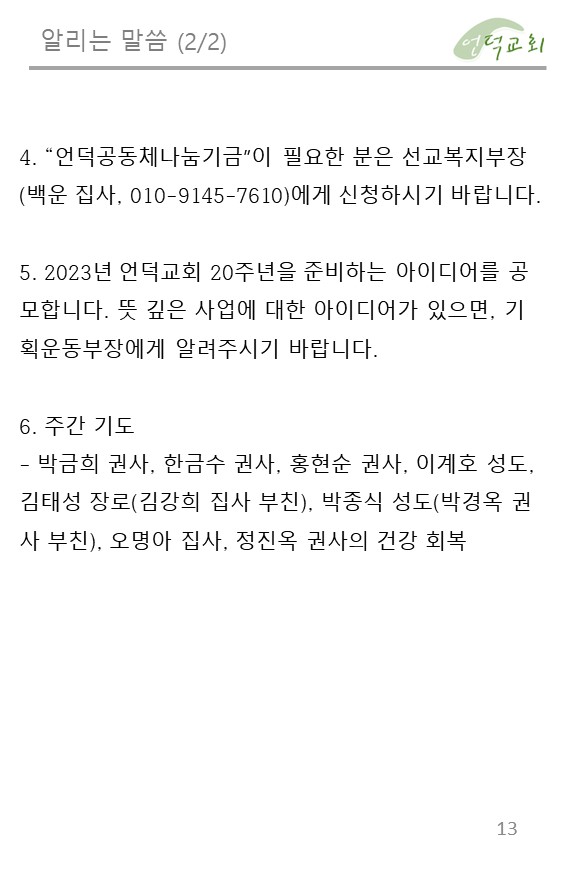 알리는 말씀 (2/2)

언덕교회

4. "언덕공동체나눔기금"이 필요한 분은 선교복지부장(백운 집사, 010-9145-7610)에게 신청하시기 바랍니다.

5. 2023년 언덕교회 20주년을 준비하는 아이디어를 공모합니다. 뜻 깊은 사업에 대한 아이디어가 있으면, 기획운동부장에게 알려주시기 바랍니다.

6. 주간 기도
- 박금희 권사, 한금수 권사, 홍현순 권사, 이계호 성도, 김태성 장로(김강희 집사 부친), 박종식 성도(박경옥 권사 부친), 오명아 집사, 정진옥 권사의 건강 회복

13